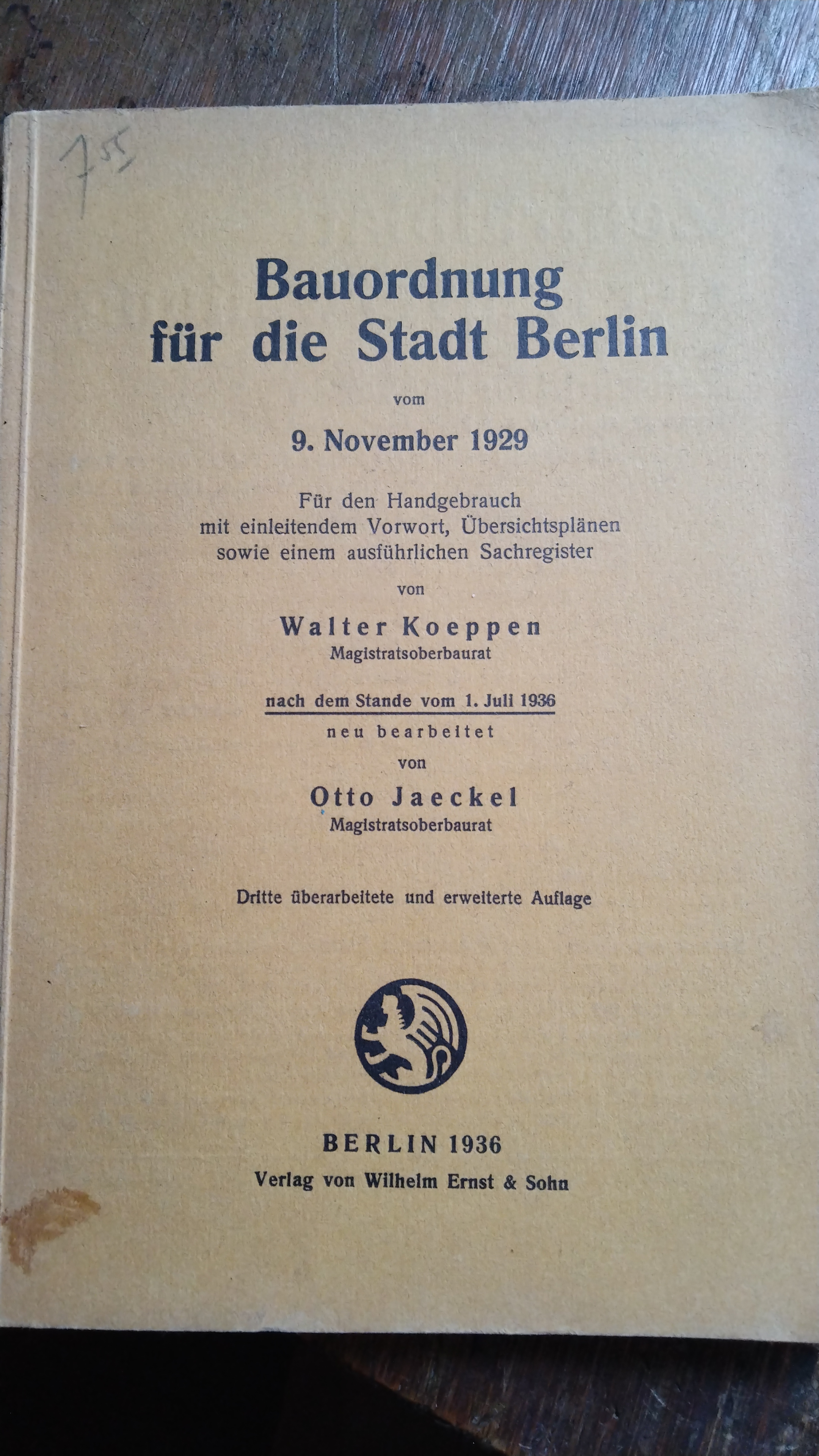 7.55

Bauordnung für die Stadt Berlin

vom

9. November 1929

Für den Handgebrauch mit einleitendem Vorwort, Übersichtsplänen sowie einem ausführlichen Sachregister

von

Walter Koeppen
Magistratsoberbaurat

nach dem Stande vom 1. Juli 1936
neu bearbeitet
von

Otto Jaeckel
Magistratsoberbaurat

Dritte überarbeitete und erweiterte Auflage

BERLIN 1936
Verlag von Wilhelm Ernst & Sohn